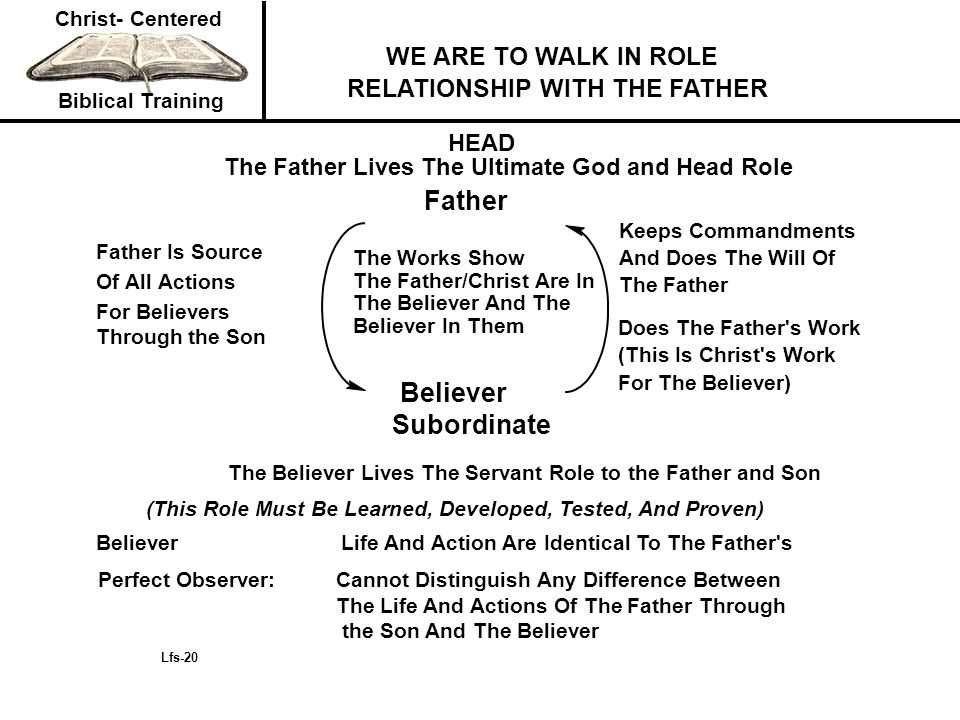 Christ- Centered

Biblical Training

WE ARE TO WALK IN ROLE RELATIONSHIP WITH THE FATHER

HEAD
The Father Lives The Ultimate God and Head Role

Father

Father Is Source Of All Actions For Believers Through the Son

The Works Show The Father/Christ Are In The Believer And The Believer In Them

Keeps Commandments And Does The Will Of The Father

Does The Father's Work (This Is Christ's Work For The Believer)

Believer
Subordinate

The Believer Lives The Servant Role to the Father and Son

(This Role Must Be Learned, Developed, Tested, And Proven)

Believer Life And Action Are Identical To The Father's

Perfect Observer: Cannot Distinguish Any Difference Between The Life And Actions Of The Father Through the Son And The Believer

Lfs-20